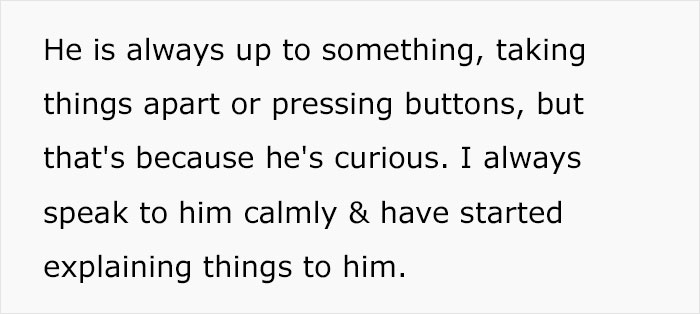 He is always up to something, taking things apart or pressing buttons, but that's because he's curious. I always speak to him calmly & have started explaining things to him.